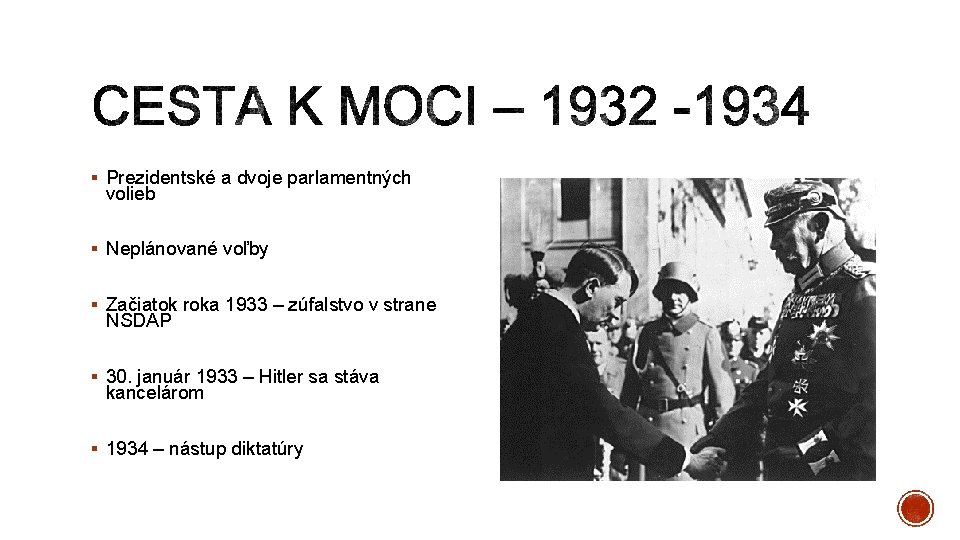 CESTA K MOCI – 1932 -1934

▪ Prezidentské a dvoje parlamentných volieb

▪ Neplánované voľby

▪ Začiatok roka 1933 – zúfalstvo v strane NSDAP

▪ 30. január 1933 – Hitler sa stáva kancelárom

▪ 1934 – nástup diktatúry